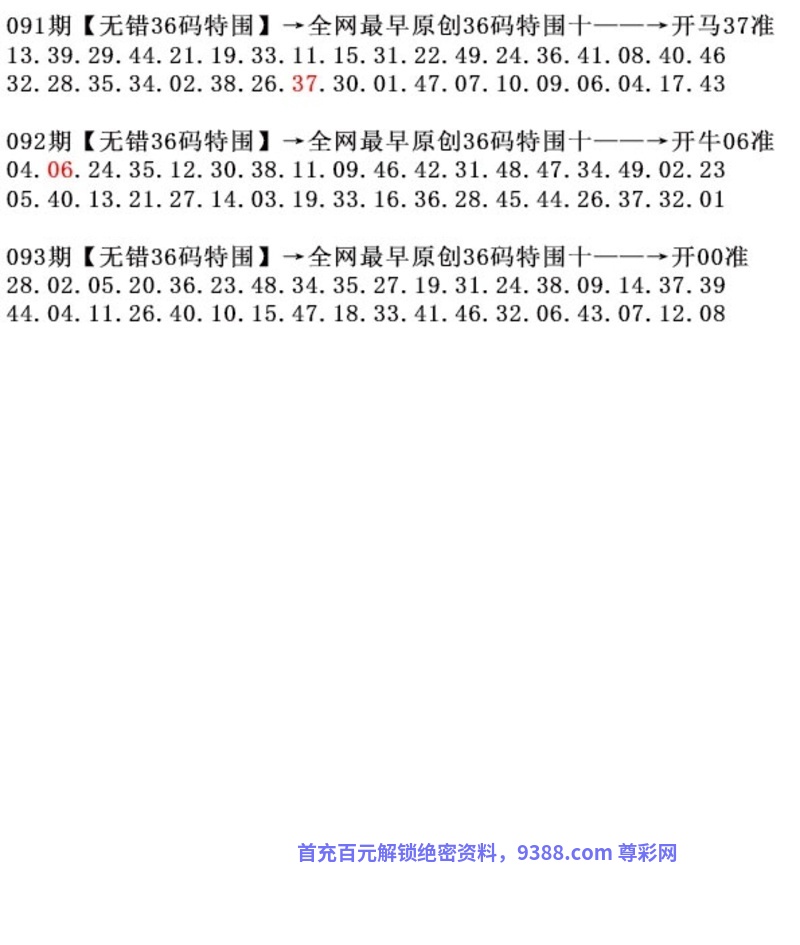 091期【无错36码特围】→全网最早原创36码特围十——→开马37准
13.39.29.44.21.19.33.11.15.31.22.49.24.36.41.08.40.46
32.28.35.34.02.38.26.37.30.01.47.07.10.09.06.04.17.43

092期【无错36码特围】→全网最早原创36码特围十——→开牛06准
04.06.24.35.12.30.38.11.09.46.42.31.48.47.34.49.02.23
05.40.13.21.27.14.03.19.33.16.36.28.45.44.26.37.32.01

093期【无错36码特围】→全网最早原创36码特围十——→开00准
28.02.05.20.36.23.48.34.35.27.19.31.24.38.09.14.37.39
44.04.11.26.40.10.15.47.18.33.41.46.32.06.43.07.12.08

首充百元解锁绝密资料，9388.com 尊彩网